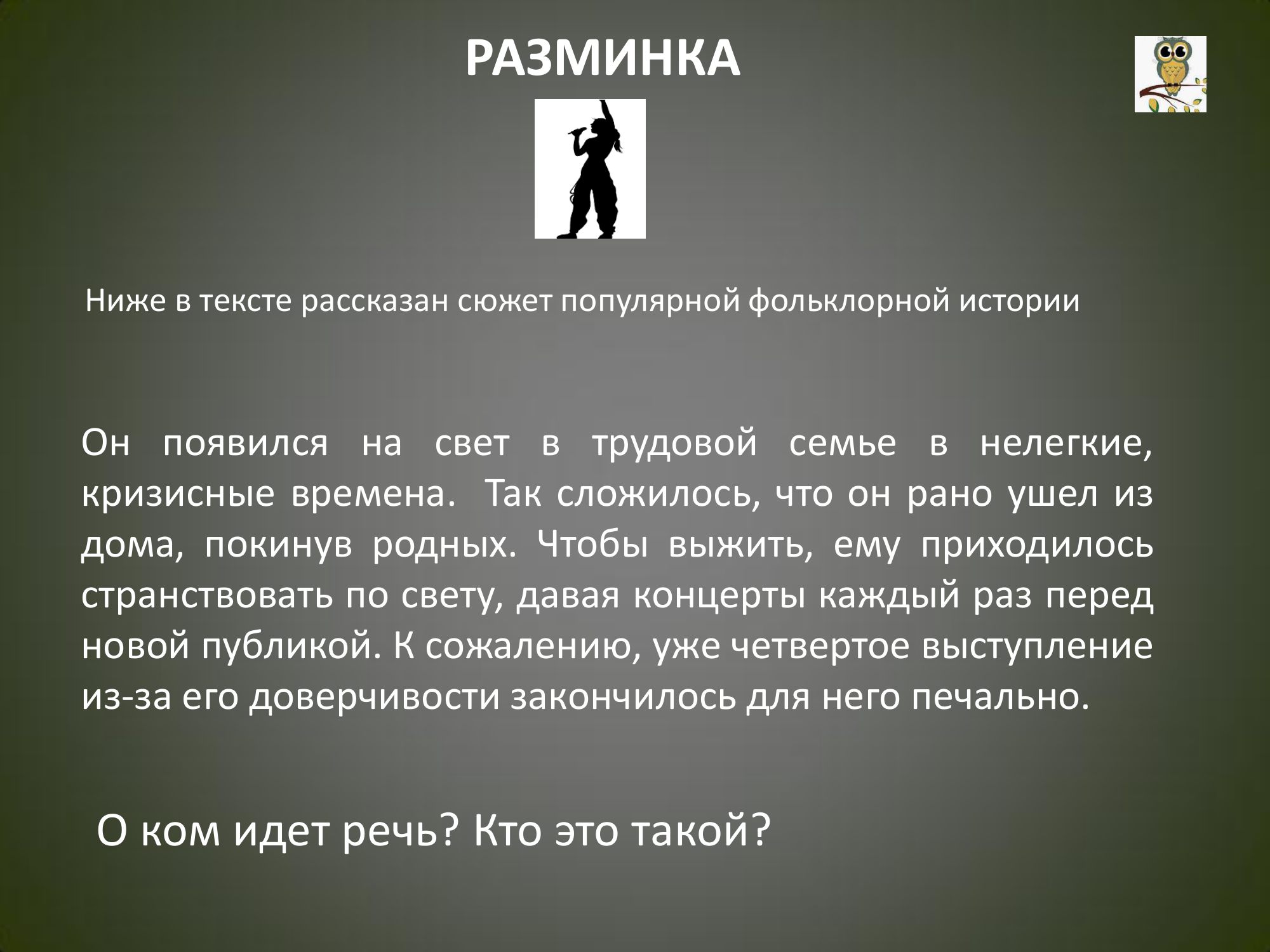 РАЗМИНКА

Ниже в тексте рассказан сюжет популярной фольклорной истории

Он появился на свет в трудовой семье в нелегкие, кризисные времена. Так сложилось, что он рано ушел из дома, покинув родных. Чтобы выжить, ему приходилось странствовать по свету, давая концерты каждый раз перед новой публикой. К сожалению, уже четвертое выступление из-за его доверчивости закончилось для него печально.

О ком идет речь? Кто это такой?